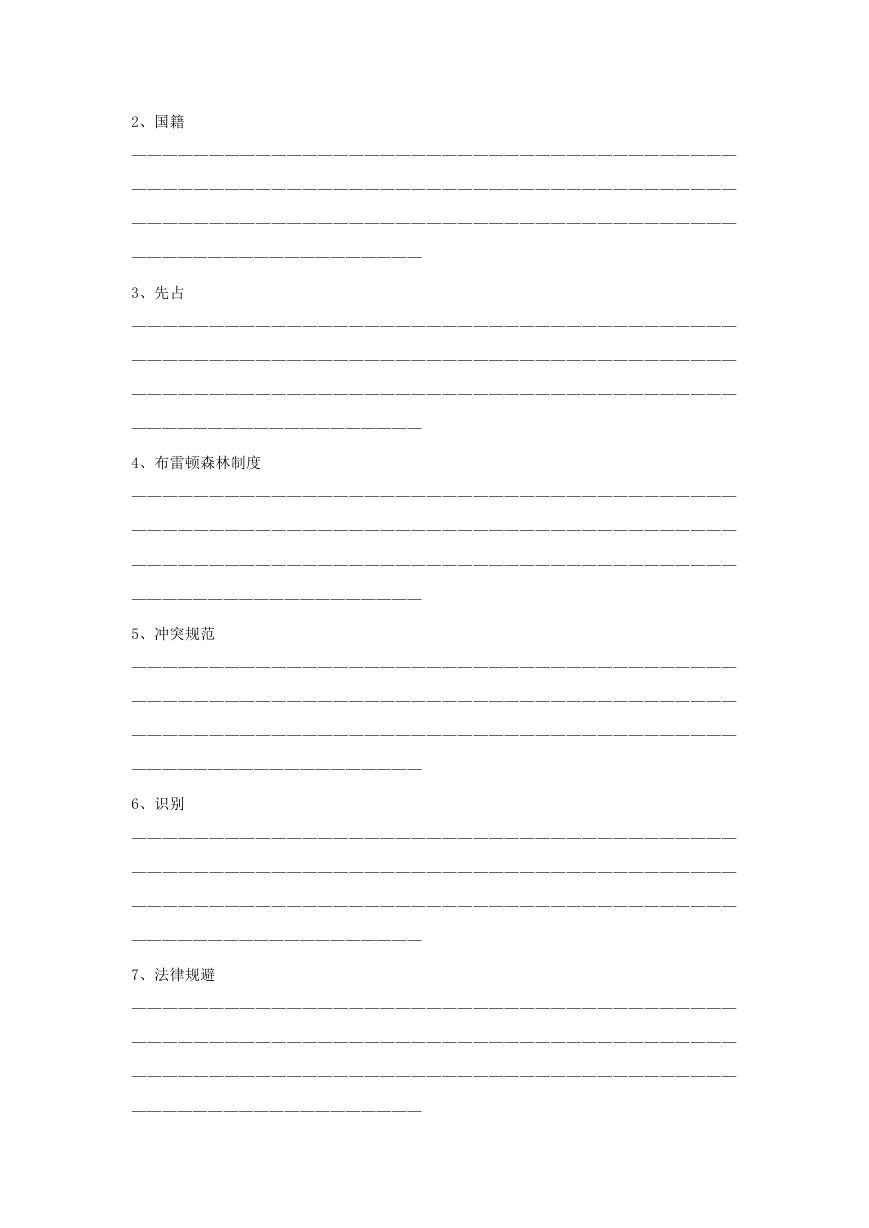 2、国籍

3、先占

4、布雷顿森林制度

5、冲突规范

6、识别

7、法律规避